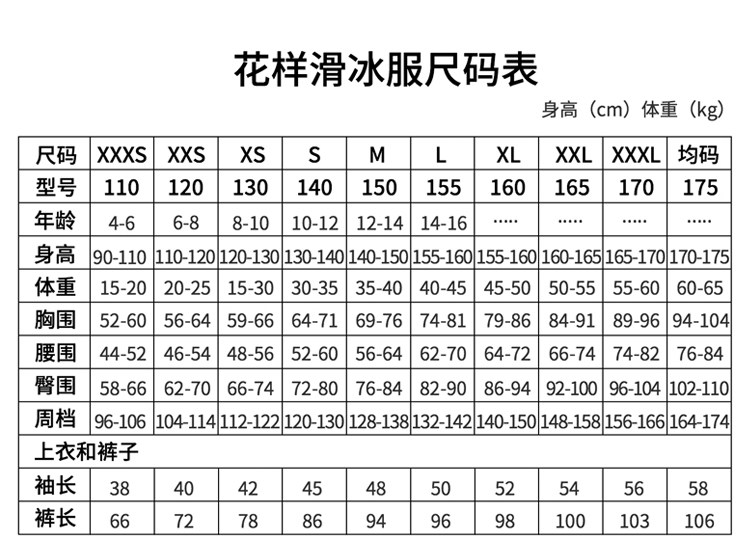 花样滑冰服尺码表

身高（cm）体重（kg）

| 尺码 | XXXS | XXS | XS | S | M | L | XL | XXL | XXXL | 均码 |
|---|---|---|---|---|---|---|---|---|---|---|
| 型号 | 110 | 120 | 130 | 140 | 150 | 155 | 160 | 165 | 170 | 175 |
| 年龄 | 4-6 | 6-8 | 8-10 | 10-12 | 12-14 | 14-16 | ····· | ····· | ····· | ····· |
| 身高 | 90-110 | 110-120 | 120-130 | 130-140 | 140-150 | 155-160 | 155-160 | 160-165 | 165-170 | 170-175 |
| 体重 | 15-20 | 20-25 | 15-30 | 30-35 | 35-40 | 40-45 | 45-50 | 50-55 | 55-60 | 60-65 |
| 胸围 | 52-60 | 56-64 | 59-66 | 64-71 | 69-76 | 74-81 | 79-86 | 84-91 | 89-96 | 94-104 |
| 腰围 | 44-52 | 46-54 | 48-56 | 52-60 | 56-64 | 62-70 | 64-72 | 66-74 | 74-82 | 76-84 |
| 臀围 | 58-66 | 62-70 | 66-74 | 72-80 | 76-84 | 82-90 | 86-94 | 92-100 | 96-104 | 102-110 |
| 周档 | 96-106 | 104-114 | 112-122 | 120-130 | 128-138 | 132-142 | 140-150 | 148-158 | 156-166 | 164-174 |
| 上衣和裤子 | | | | | | | | | | |
| 袖长 | 38 | 40 | 42 | 45 | 48 | 50 | 52 | 54 | 56 | 58 |
| 裤长 | 66 | 72 | 78 | 86 | 94 | 96 | 98 | 100 | 103 | 106 |